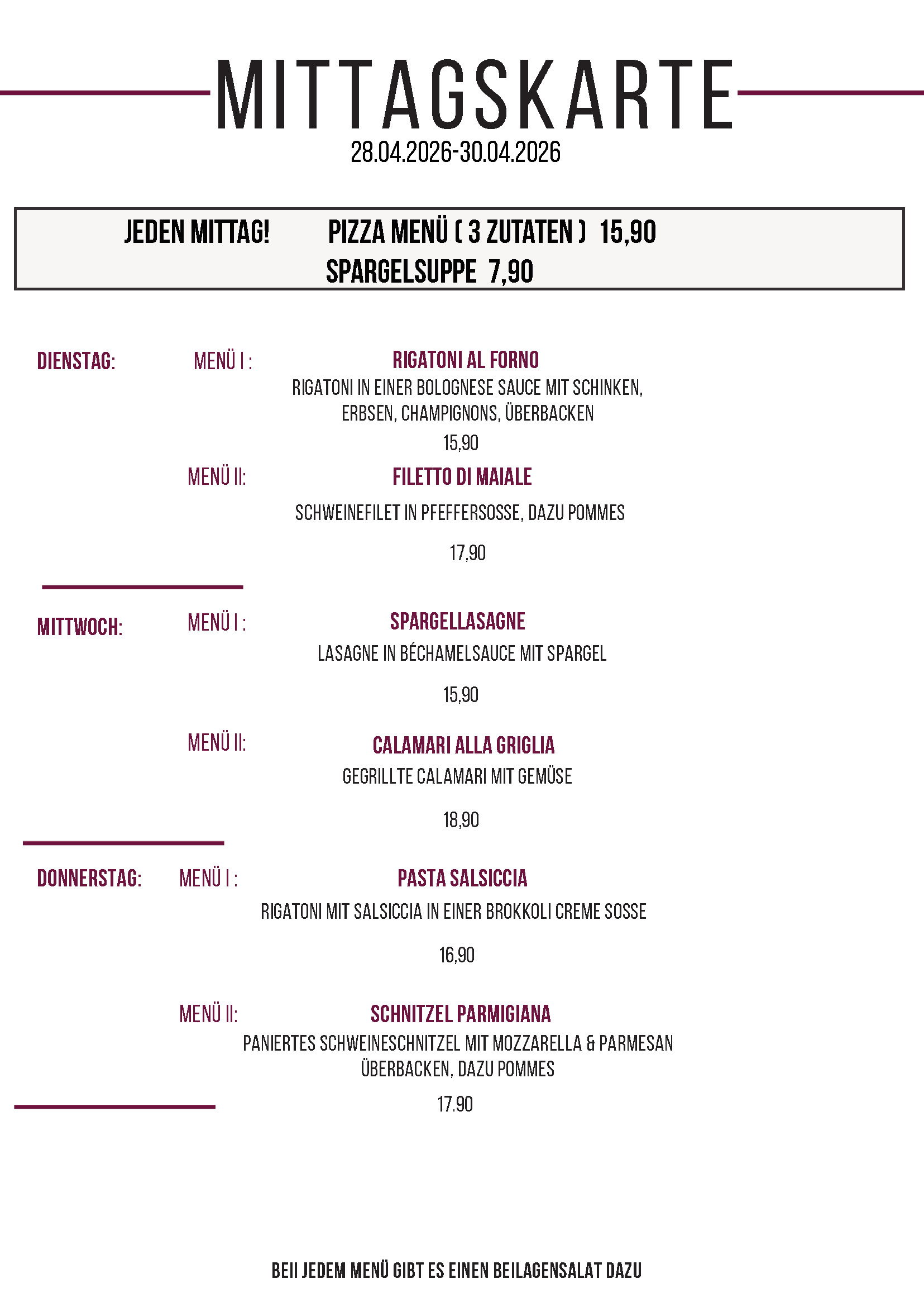 MITTAGSKARTE
28.04.2026-30.04.2026

JEDEN MITTAG! PIZZA MENÜ ( 3 ZUTATEN ) 15,90
SPARGELSUPPE 7,90

DIENSTAG: MENÜ I : RIGATONI AL FORNO
RIGATONI IN EINER BOLOGNESE SAUCE MIT SCHINKEN, ERBSEN, CHAMPIGNONS, ÜBERBACKEN
15,90

MENÜ II: FILETTO DI MAIALE
SCHWEINEFILET IN PFEFFERSOSSE, DAZU POMMES
17,90

MITTWOCH: MENÜ I : SPARGELLASAGNE
LASAGNE IN BÉCHAMELSAUCE MIT SPARGEL
15,90

MENÜ II: CALAMARI ALLA GRIGLIA
GEGRILLTE CALAMARI MIT GEMÜSE
18,90

DONNERSTAG: MENÜ I : PASTA SALSICCIA
RIGATONI MIT SALSICCIA IN EINER BROKKOLI CREME SOSSE
16,90

MENÜ II: SCHNITZEL PARMIGIANA
PANIERTES SCHWEINESCHNITZEL MIT MOZZARELLA & PARMESAN ÜBERBACKEN, DAZU POMMES
17.90

BEII JEDEM MENÜ GIBT ES EINEN BEILAGENSALAT DAZU